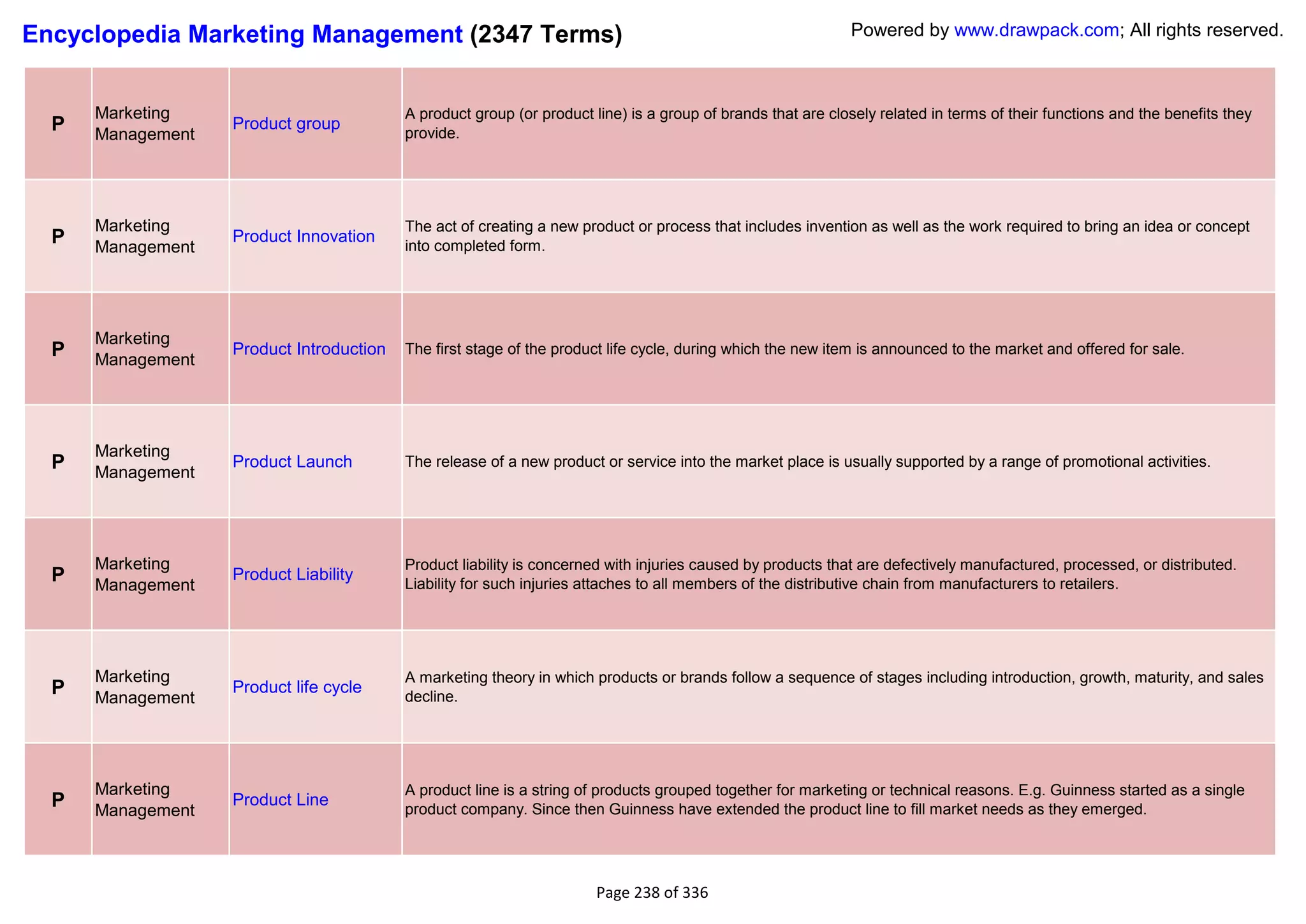 Encyclopedia Marketing Management (2347 Terms)

Powered by www.drawpack.com; All rights reserved.

| P | Marketing Management | Product group | A product group (or product line) is a group of brands that are closely related in terms of their functions and the benefits they provide. |
|---|---|---|---|
| P | Marketing Management | Product Innovation | The act of creating a new product or process that includes invention as well as the work required to bring an idea or concept into completed form. |
| P | Marketing Management | Product Introduction | The first stage of the product life cycle, during which the new item is announced to the market and offered for sale. |
| P | Marketing Management | Product Launch | The release of a new product or service into the market place is usually supported by a range of promotional activities. |
| P | Marketing Management | Product Liability | Product liability is concerned with injuries caused by products that are defectively manufactured, processed, or distributed. Liability for such injuries attaches to all members of the distributive chain from manufacturers to retailers. |
| P | Marketing Management | Product life cycle | A marketing theory in which products or brands follow a sequence of stages including introduction, growth, maturity, and sales decline. |
| P | Marketing Management | Product Line | A product line is a string of products grouped together for marketing or technical reasons. E.g. Guinness started as a single product company. Since then Guinness have extended the product line to fill market needs as they emerged. |

Page 238 of 336